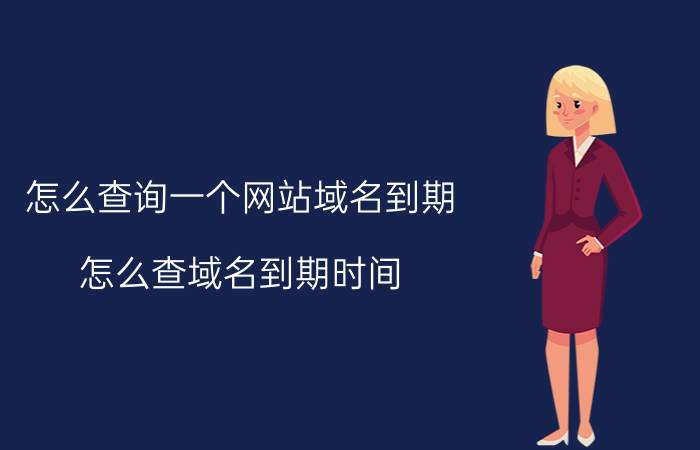 怎么查询一个网站域名到期

怎么查域名到期时间